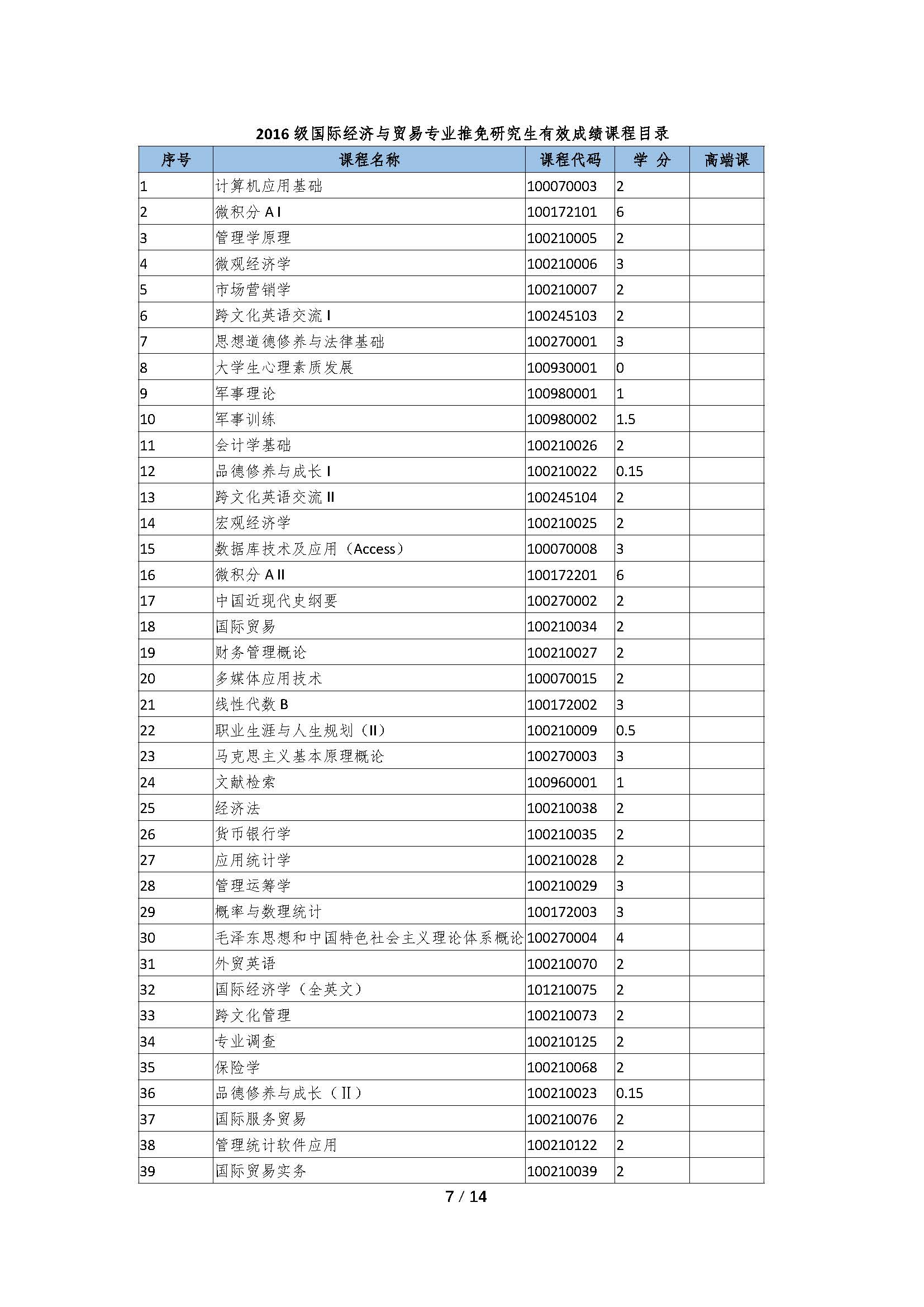 2016 级国际经济与贸易专业推免研究生有效成绩课程目录

| 序号 | 课程名称 | 课程代码 | 学 分 | 高端课 |
|---|---|---|---|---|
| 1 | 计算机应用基础 | 100070003 | 2 | |
| 2 | 微积分 A I | 100172101 | 6 | |
| 3 | 管理学原理 | 100210005 | 2 | |
| 4 | 微观经济学 | 100210006 | 3 | |
| 5 | 市场营销学 | 100210007 | 2 | |
| 6 | 跨文化英语交流 I | 100245103 | 2 | |
| 7 | 思想道德修养与法律基础 | 100270001 | 3 | |
| 8 | 大学生心理素质发展 | 100930001 | 0 | |
| 9 | 军事理论 | 100980001 | 1 | |
| 10 | 军事训练 | 100980002 | 1.5 | |
| 11 | 会计学基础 | 100210026 | 2 | |
| 12 | 品德修养与成长 I | 100210022 | 0.15 | |
| 13 | 跨文化英语交流 II | 100245104 | 2 | |
| 14 | 宏观经济学 | 100210025 | 2 | |
| 15 | 数据库技术及应用（Access） | 100070008 | 3 | |
| 16 | 微积分 A II | 100172201 | 6 | |
| 17 | 中国近现代史纲要 | 100270002 | 2 | |
| 18 | 国际贸易 | 100210034 | 2 | |
| 19 | 财务管理概论 | 100210027 | 2 | |
| 20 | 多媒体应用技术 | 100070015 | 2 | |
| 21 | 线性代数 B | 100172002 | 3 | |
| 22 | 职业生涯与人生规划（II） | 100210009 | 0.5 | |
| 23 | 马克思主义基本原理概论 | 100270003 | 3 | |
| 24 | 文献检索 | 100960001 | 1 | |
| 25 | 经济法 | 100210038 | 2 | |
| 26 | 货币银行学 | 100210035 | 2 | |
| 27 | 应用统计学 | 100210028 | 2 | |
| 28 | 管理运筹学 | 100210029 | 3 | |
| 29 | 概率与数理统计 | 100172003 | 3 | |
| 30 | 毛泽东思想和中国特色社会主义理论体系概论 | 100270004 | 4 | |
| 31 | 外贸英语 | 100210070 | 2 | |
| 32 | 国际经济学（全英文） | 101210075 | 2 | |
| 33 | 跨文化管理 | 100210073 | 2 | |
| 34 | 专业调查 | 100210125 | 2 | |
| 35 | 保险学 | 100210068 | 2 | |
| 36 | 品德修养与成长（II） | 100210023 | 0.15 | |
| 37 | 国际服务贸易 | 100210076 | 2 | |
| 38 | 管理统计软件应用 | 100210122 | 2 | |
| 39 | 国际贸易实务 | 100210039 | 2 | |

7 / 14